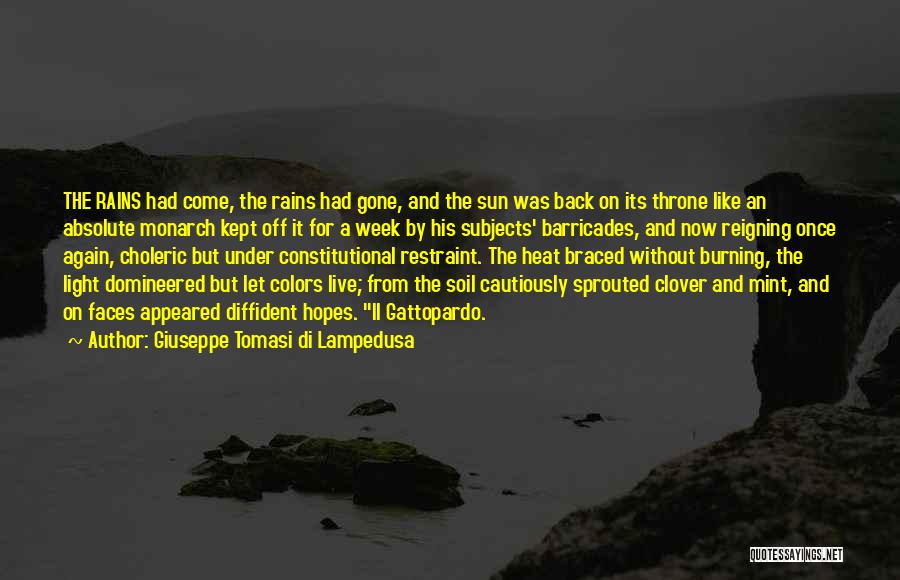 THE RAINS had come, the rains had gone, and the sun was back on its throne like an absolute monarch kept off it for a week by his subjects' barricades, and now reigning once again, choleric but under constitutional restraint. The heat braced without burning, the light domineered but let colors live; from the soil cautiously sprouted clover and mint, and on faces appeared diffident hopes. "Il Gattopardo.

~ Author: Giuseppe Tomasi di Lampedusa

QUOTESSAYINGS.NET